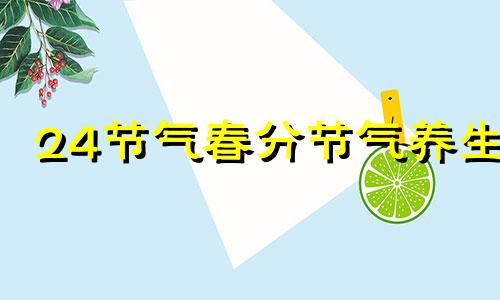 24节气春分节气养生